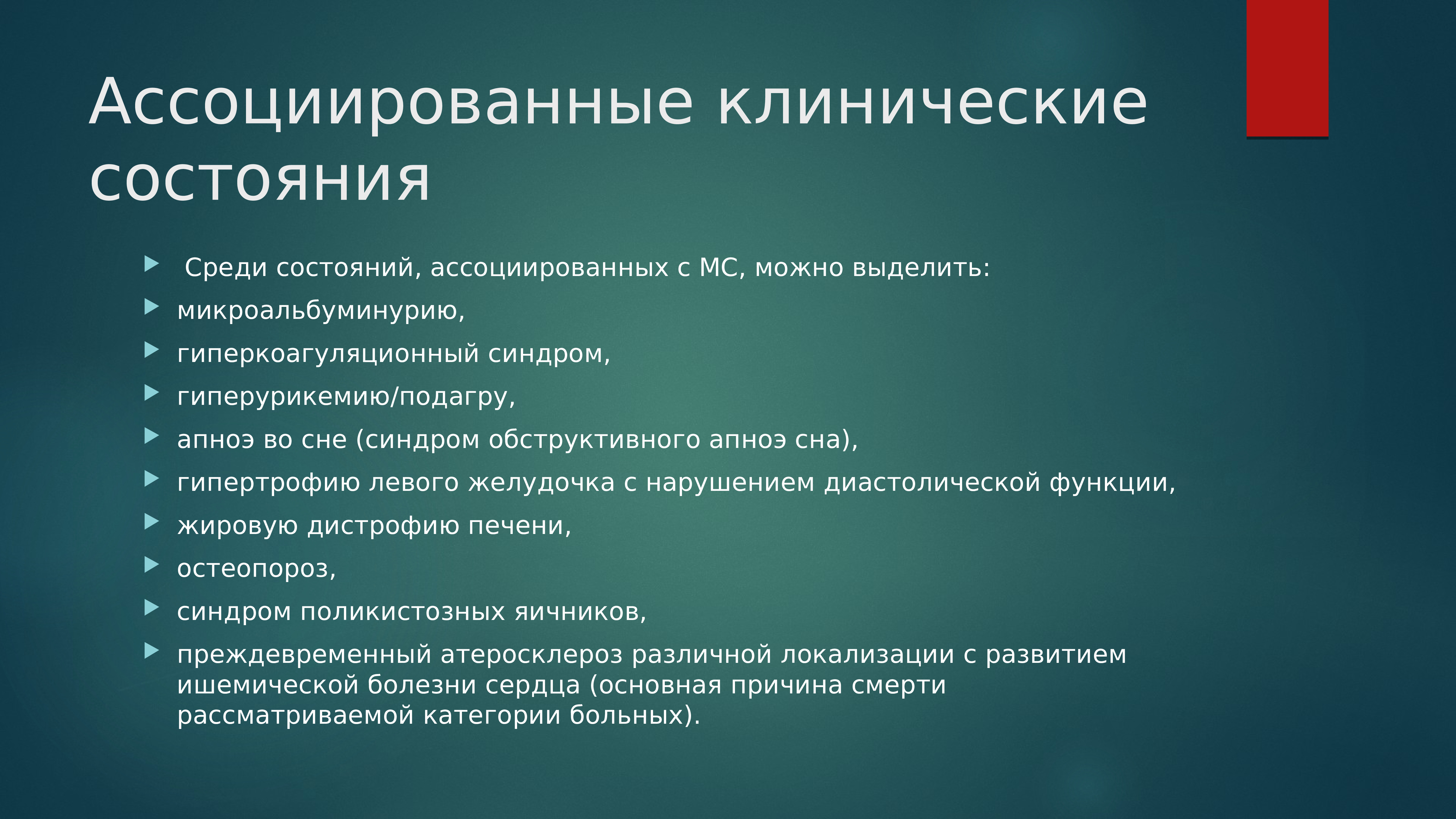 Ассоциированные клинические состояния

Среди состояний, ассоциированных с МС, можно выделить:

микроальбуминурию,

гиперкоагуляционный синдром,

гиперурикемию/подагру,

апноэ во сне (синдром обструктивного апноэ сна),

гипертрофию левого желудочка с нарушением диастолической функции,

жировую дистрофию печени,

остеопороз,

синдром поликистозных яичников,

преждевременный атеросклероз различной локализации с развитием ишемической болезни сердца (основная причина смерти рассматриваемой категории больных).